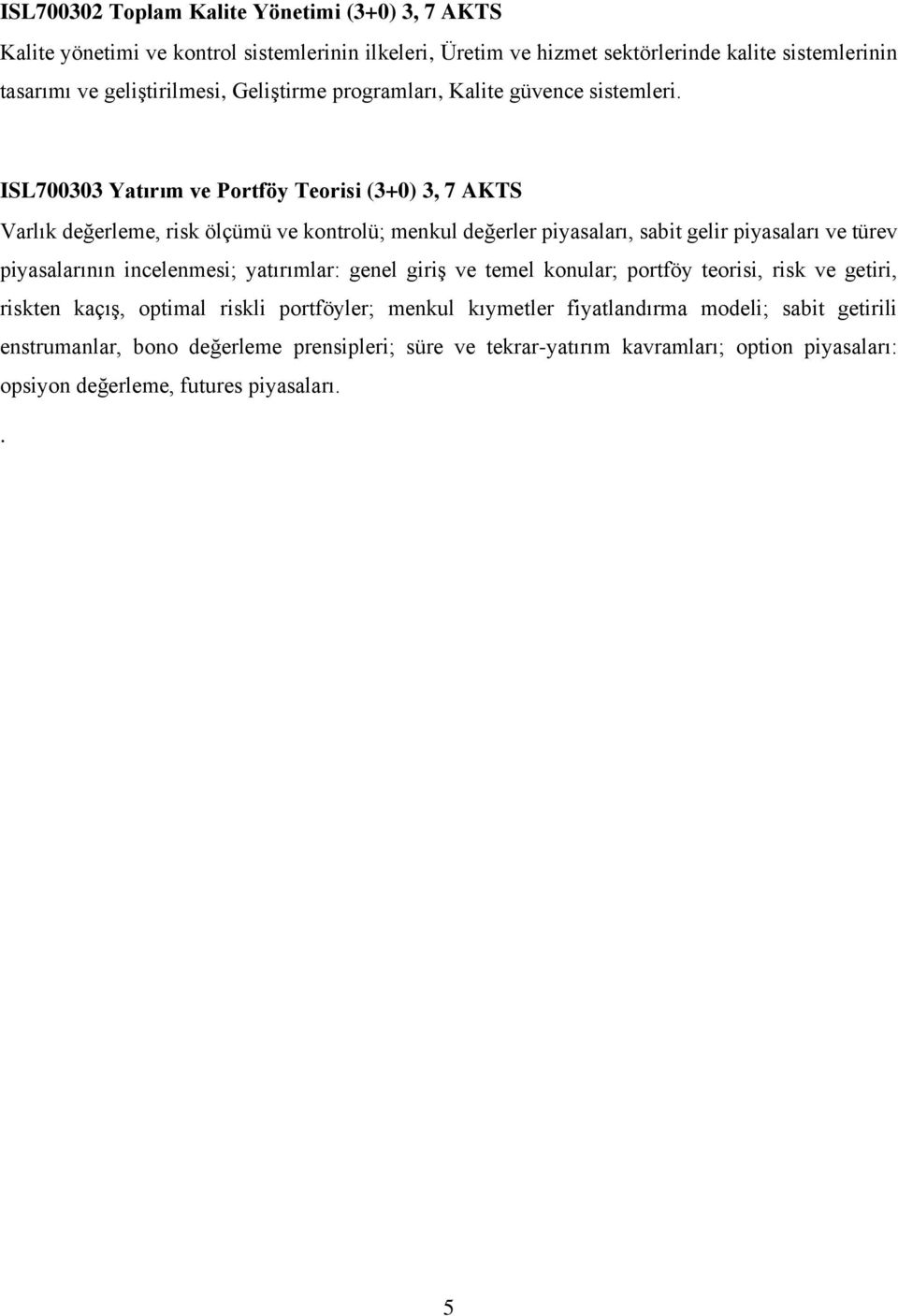 ISL700302 Toplam Kalite Yönetimi (3+0) 3, 7 AKTS

Kalite yönetimi ve kontrol sistemlerinin ilkeleri, Üretim ve hizmet sektörlerinde kalite sistemlerinin tasarımı ve geliştirilmesi, Geliştirme programları, Kalite güvence sistemleri.

ISL700303 Yatırım ve Portföy Teorisi (3+0) 3, 7 AKTS

Varlık değerleme, risk ölçümü ve kontrolü; menkul değerler piyasaları, sabit gelir piyasaları ve türev piyasalarının incelenmesi; yatırımlar: genel giriş ve temel konular; portföy teorisi, risk ve getiri, riskten kaçış, optimal riskli portföyler; menkul kıymetler fiyatlandırma modeli; sabit getirili enstrumanlar, bono değerleme prensipleri; süre ve tekrar-yatırım kavramları; option piyasaları: opsiyon değerleme, futures piyasaları.

.

5